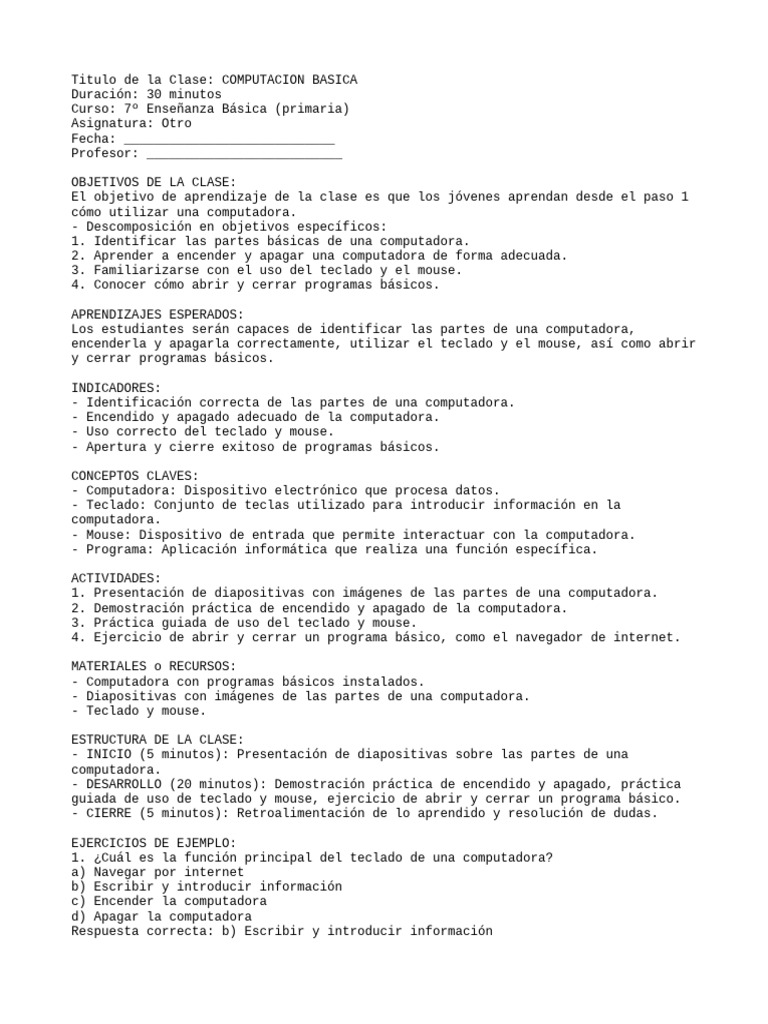 Titulo de la Clase: COMPUTACION BASICA
Duración: 30 minutos
Curso: 7º Enseñanza Básica (primaria)
Asignatura: Otro
Fecha: ____
Profesor: ____

OBJETIVOS DE LA CLASE:
El objetivo de aprendizaje de la clase es que los jóvenes aprendan desde el paso 1 cómo utilizar una computadora.
- Descomposición en objetivos específicos:
1. Identificar las partes básicas de una computadora.
2. Aprender a encender y apagar una computadora de forma adecuada.
3. Familiarizarse con el uso del teclado y el mouse.
4. Conocer cómo abrir y cerrar programas básicos.

APRENDIZAJES ESPERADOS:
Los estudiantes serán capaces de identificar las partes de una computadora, encenderla y apagarla correctamente, utilizar el teclado y el mouse, así como abrir y cerrar programas básicos.

INDICADORES:
- Identificación correcta de las partes de una computadora.
- Encendido y apagado adecuado de la computadora.
- Uso correcto del teclado y mouse.
- Apertura y cierre exitoso de programas básicos.

CONCEPTOS CLAVES:
- Computadora: Dispositivo electrónico que procesa datos.
- Teclado: Conjunto de teclas utilizado para introducir información en la computadora.
- Mouse: Dispositivo de entrada que permite interactuar con la computadora.
- Programa: Aplicación informática que realiza una función específica.

ACTIVIDADES:
1. Presentación de diapositivas con imágenes de las partes de una computadora.
2. Demostración práctica de encendido y apagado de la computadora.
3. Práctica guiada de uso del teclado y mouse.
4. Ejercicio de abrir y cerrar un programa básico, como el navegador de internet.

MATERIALES o RECURSOS:
- Computadora con programas básicos instalados.
- Diapositivas con imágenes de las partes de una computadora.
- Teclado y mouse.

ESTRUCTURA DE LA CLASE:
- INICIO (5 minutos): Presentación de diapositivas sobre las partes de una computadora.
- DESARROLLO (20 minutos): Demostración práctica de encendido y apagado, práctica guiada de uso de teclado y mouse, ejercicio de abrir y cerrar un programa básico.
- CIERRE (5 minutos): Retroalimentación de lo aprendido y resolución de dudas.

EJERCICIOS DE EJEMPLO:
1. ¿Cuál es la función principal del teclado de una computadora?
a) Navegar por internet
b) Escribir y introducir información
c) Encender la computadora
d) Apagar la computadora
Respuesta correcta: b) Escribir y introducir información